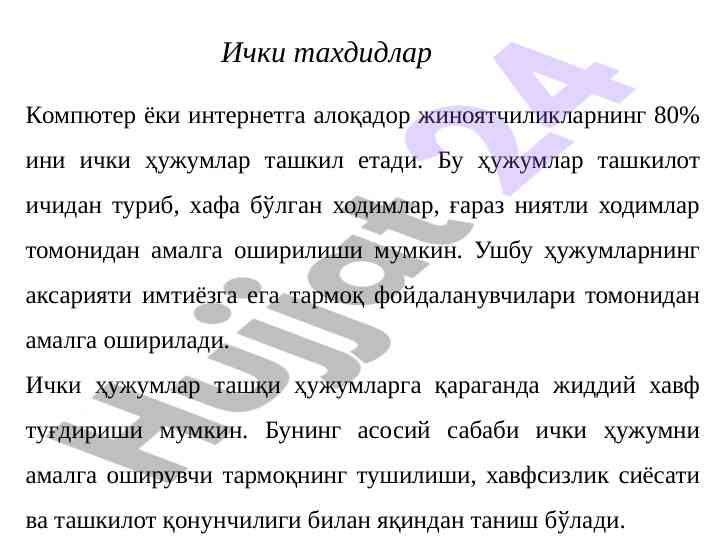 Ички тахдидлар

Компютер ёки интернетга алоқадор жиноятчиликларнинг 80% ини ички ҳужумлар ташкил етади. Бу ҳужумлар ташкилот ичидан туриб, хафа бўлган ходимлар, ғараз ниятли ходимлар томонидан амалга оширилиши мумкин. Ушбу ҳужумларнинг аксарияти имтиёзга ега тармоқ фойдаланувчилари томонидан амалга оширилади.

Ички ҳужумлар ташқи ҳужумларга қараганда жиддий хавф туғдириши мумкин. Бунинг асосий сабаби ички ҳужумни амалга оширувчи тармоқнинг тушилиши, хавфсизлик сиёсати ва ташкилот қонунчилиги билан яқиндан таниш бўлади.

Hujjat24